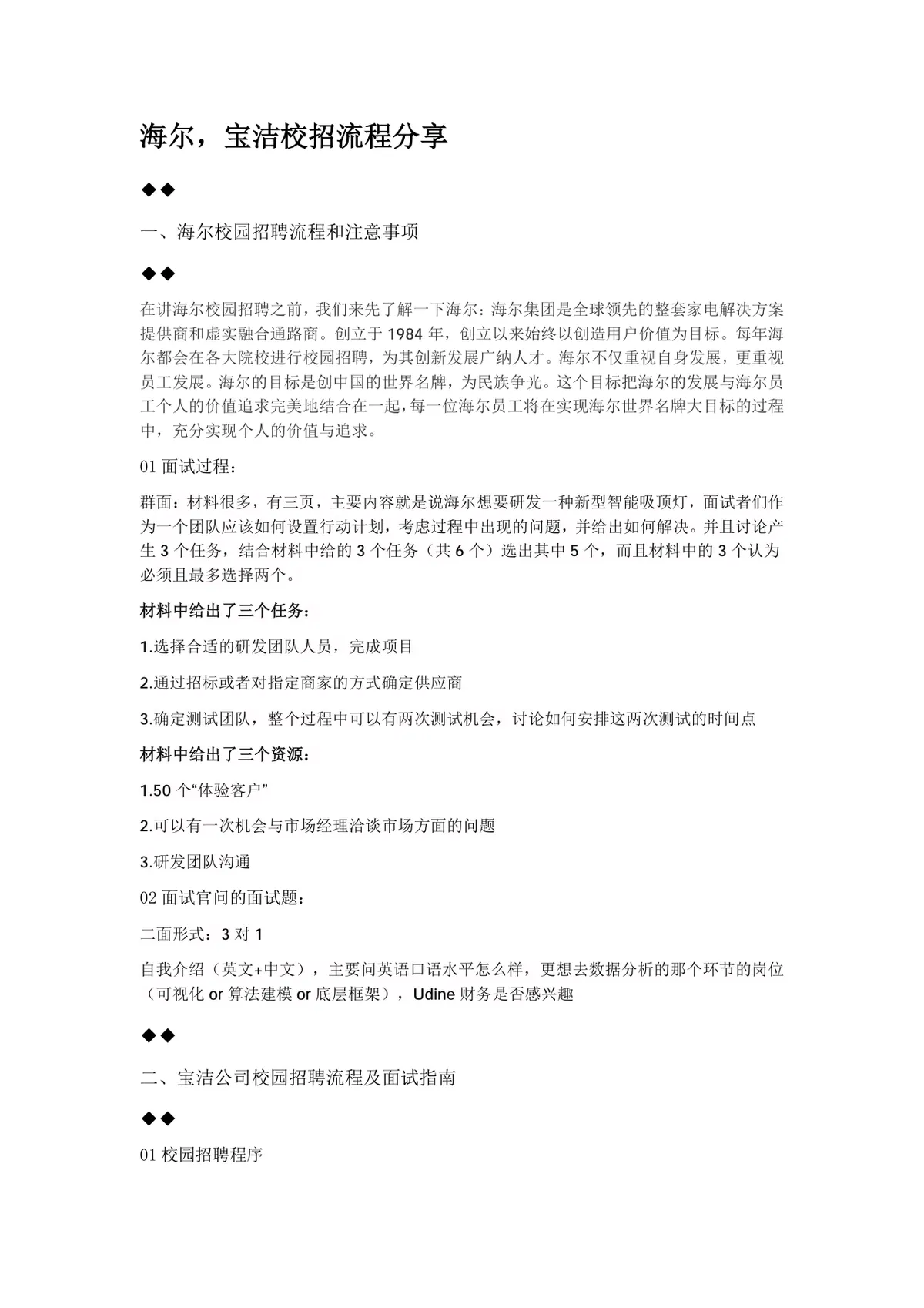 海尔，宝洁校招流程分享

◆◆

一、海尔校园招聘流程和注意事项

◆◆

在讲海尔校园招聘之前，我们来先了解一下海尔：海尔集团是全球领先的整套家电解决方案提供商和虚实融合通路商。创立于 1984 年，创立以来始终以创造用户价值为目标。每年海尔都会在各大院校进行校园招聘，为其创新发展广纳人才。海尔不仅重视自身发展，更重视员工发展。海尔的目标是创中国的世界名牌，为民族争光。这个目标把海尔的发展与海尔员工个人的价值追求完美地结合在一起，每一位海尔员工将在实现海尔世界名牌大目标的过程中，充分实现个人的价值与追求。

01 面试过程：

群面：材料很多，有三页，主要内容就是说海尔想要研发一种新型智能吸顶灯，面试者们作为一个团队应该如何设置行动计划，考虑过程中出现的问题，并给出如何解决。并且讨论产生 3 个任务，结合材料中给的 3 个任务（共 6 个）选出其中 5 个，而且材料中的 3 个认为必须且最多选择两个。

材料中给出了三个任务：

1.选择合适的研发团队人员，完成项目

2.通过招标或者对指定商家的方式确定供应商

3.确定测试团队，整个过程中可以有两次测试机会，讨论如何安排这两次测试的时间点

材料中给出了三个资源：

1.50 个“体验客户”

2.可以有一次机会与市场经理洽谈市场方面的问题

3.研发团队沟通

02 面试官问的面试题：

二面形式：3 对 1

自我介绍（英文+中文），主要问英语口语水平怎么样，更想去数据分析的那个环节的岗位（可视化 or 算法建模 or 底层框架），Udine 财务是否感兴趣

◆◆

二、宝洁公司校园招聘流程及面试指南

◆◆

01 校园招聘程序